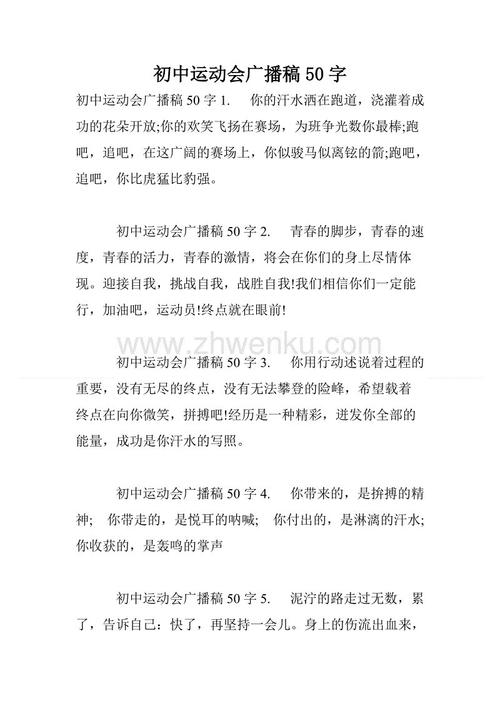 初中运动会广播稿 50 字

初中运动会广播稿 50 字 1. 你的汗水洒在跑道，浇灌着成功的花朵开放;你的欢笑飞扬在赛场，为班争光数你最棒;跑吧，追吧，在这广阔的赛场上，你似骏马似离铉的箭;跑吧，追吧，你比虎猛比豹强。

初中运动会广播稿 50 字 2. 青春的脚步，青春的速度，青春的活力，青春的激情，将会在你们的身上尽情体现。迎接自我，挑战自我，战胜自我!我们相信你们一定能行，加油吧，运动员!终点就在眼前!

www.zhwenku.com

初中运动会广播稿 50 字 3. 你用行动述说着过程的重要，没有无尽的终点，没有无法攀登的险峰，希望载着终点在向你微笑，拼搏吧!经历是一种精彩，迸发你全部的能量，成功是你汗水的写照。

初中运动会广播稿 50 字 4. 你带来的，是拚搏的精神; 你带走的，是悦耳的呐喊; 你付出的，是淋漓的汗水; 你收获的，是轰鸣的掌声

初中运动会广播稿 50 字 5. 泥泞的路走过无数，累了，告诉自己：快了，再坚持一会儿。身上的伤流出血来，